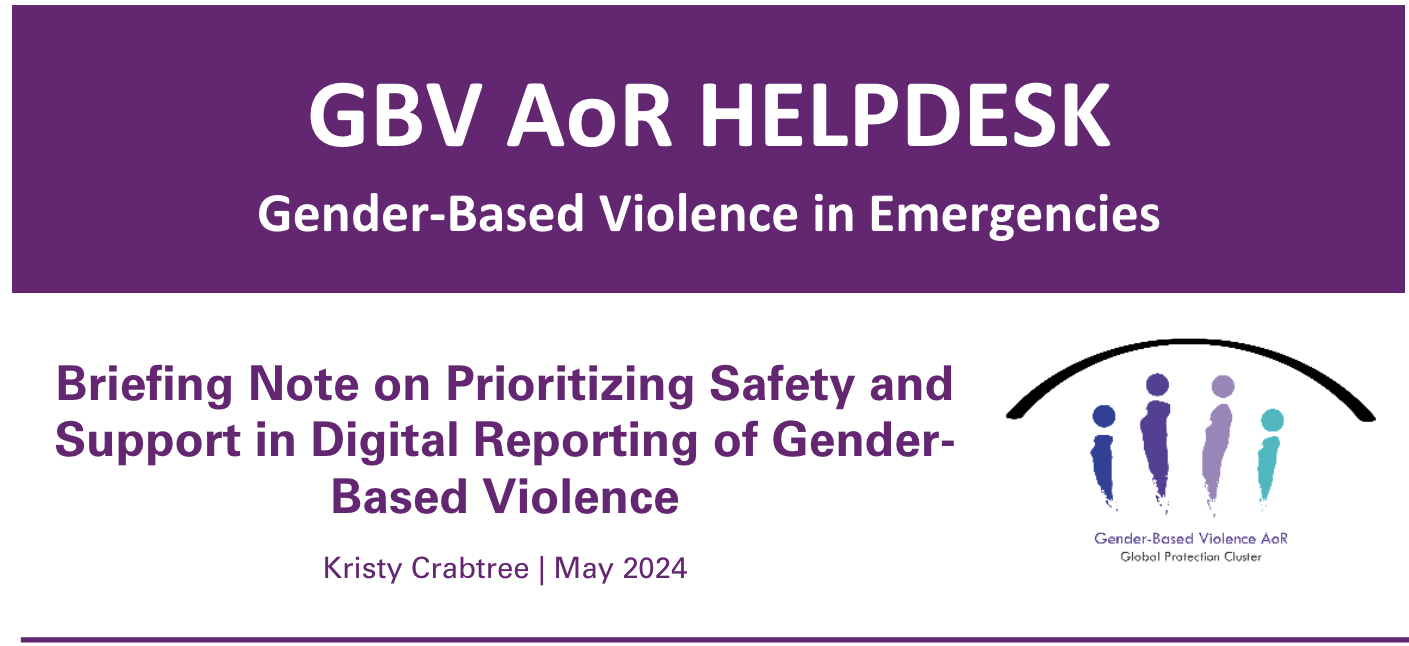 GBV AoR HELPDESK

Gender-Based Violence in Emergencies

Briefing Note on Prioritizing Safety and Support in Digital Reporting of Gender-Based Violence

Kristy Crabtree | May 2024

Gender-Based Violence AoR
Global Protection Cluster